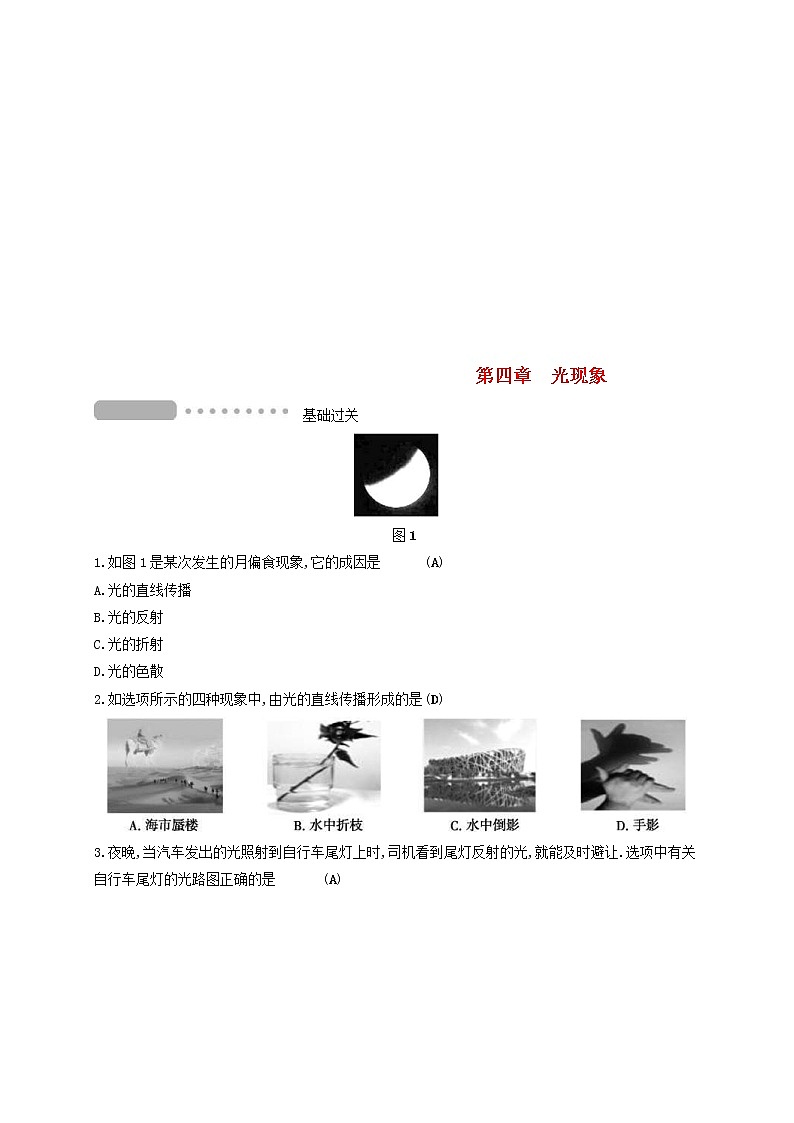 第四章　光现象

基础过关

图1

1.如图1是某次发生的月偏食现象,它的成因是　　(A)

A.光的直线传播

B.光的反射

C.光的折射

D.光的色散

2.如选项所示的四种现象中,由光的直线传播形成的是(D)

A. 海市蜃楼

B. 水中折枝

C. 水中倒影

D. 手影

3.夜晚,当汽车发出的光照射到自行车尾灯上时,司机看到尾灯反射的光,就能及时避让.选项中有关自行车尾灯的光路图正确的是　　(A)